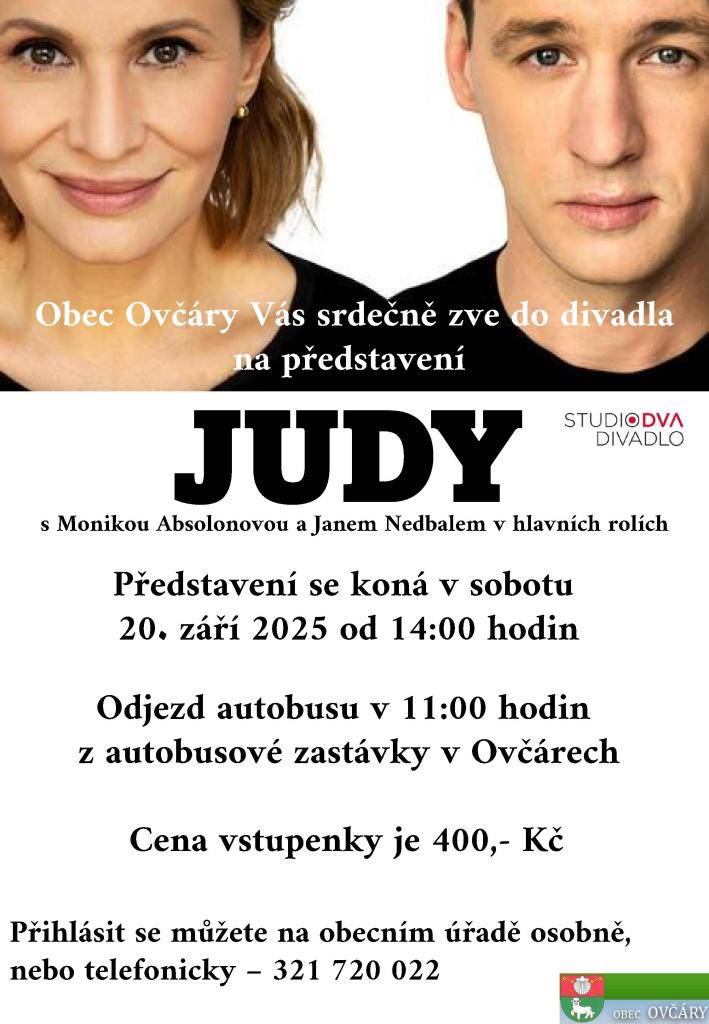 Obec Ovčáry Vás srdečně zve do divadla na představení

JUDY

STUDIO DVA DIVADLO

s Monikou Absolonovou a Janem Nedbalem v hlavních rolích

Představení se koná v sobotu 20. září 2025 od 14:00 hodin

Odjezd autobusu v 11:00 hodin z autobusové zastávky v Ovčárech

Cena vstupenky je 400,- Kč

Přihlásit se můžete na obecním úřadě osobně, nebo telefonicky – 321 720 022

OBEC OVČÁRY